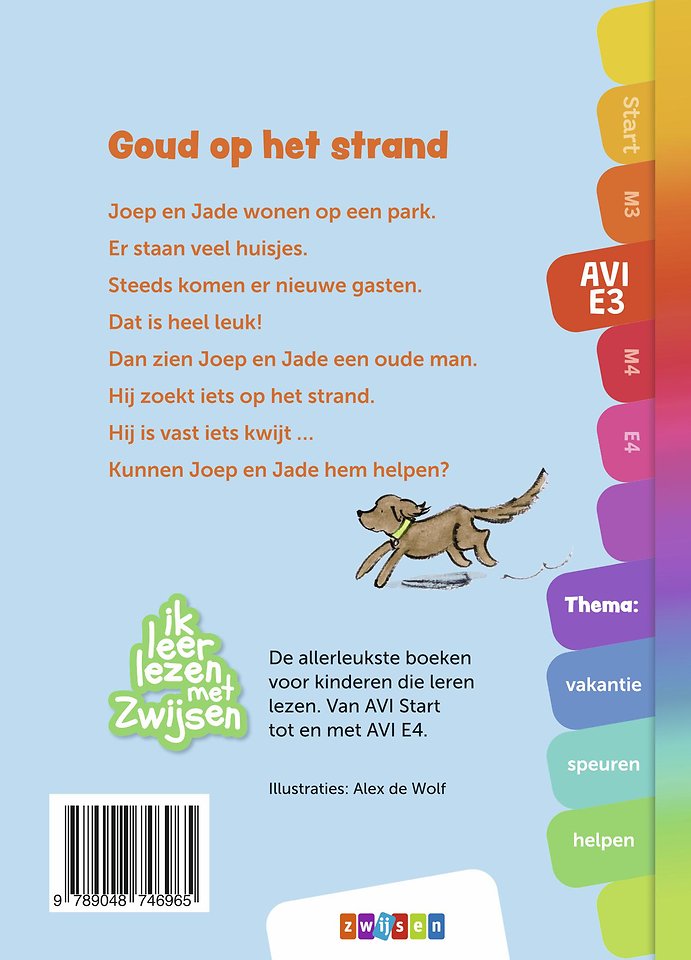 Goud op het strand

Joep en Jade wonen op een park.
Er staan veel huisjes.
Steeds komen er nieuwe gasten.
Dat is heel leuk!
Dan zien Joep en Jade een oude man.
Hij zoekt iets op het strand.
Hij is vast iets kwijt ...
Kunnen Joep en Jade hem helpen?

Start
M3
AVI E3
M4
E4
Thema:
vakantie
speuren
helpen

ik leer lezen met Zwijsen

De allerleukste boeken voor kinderen die leren lezen. Van AVI Start tot en met AVI E4.

Illustraties: Alex de Wolf

9 789048 746965

zwijsen